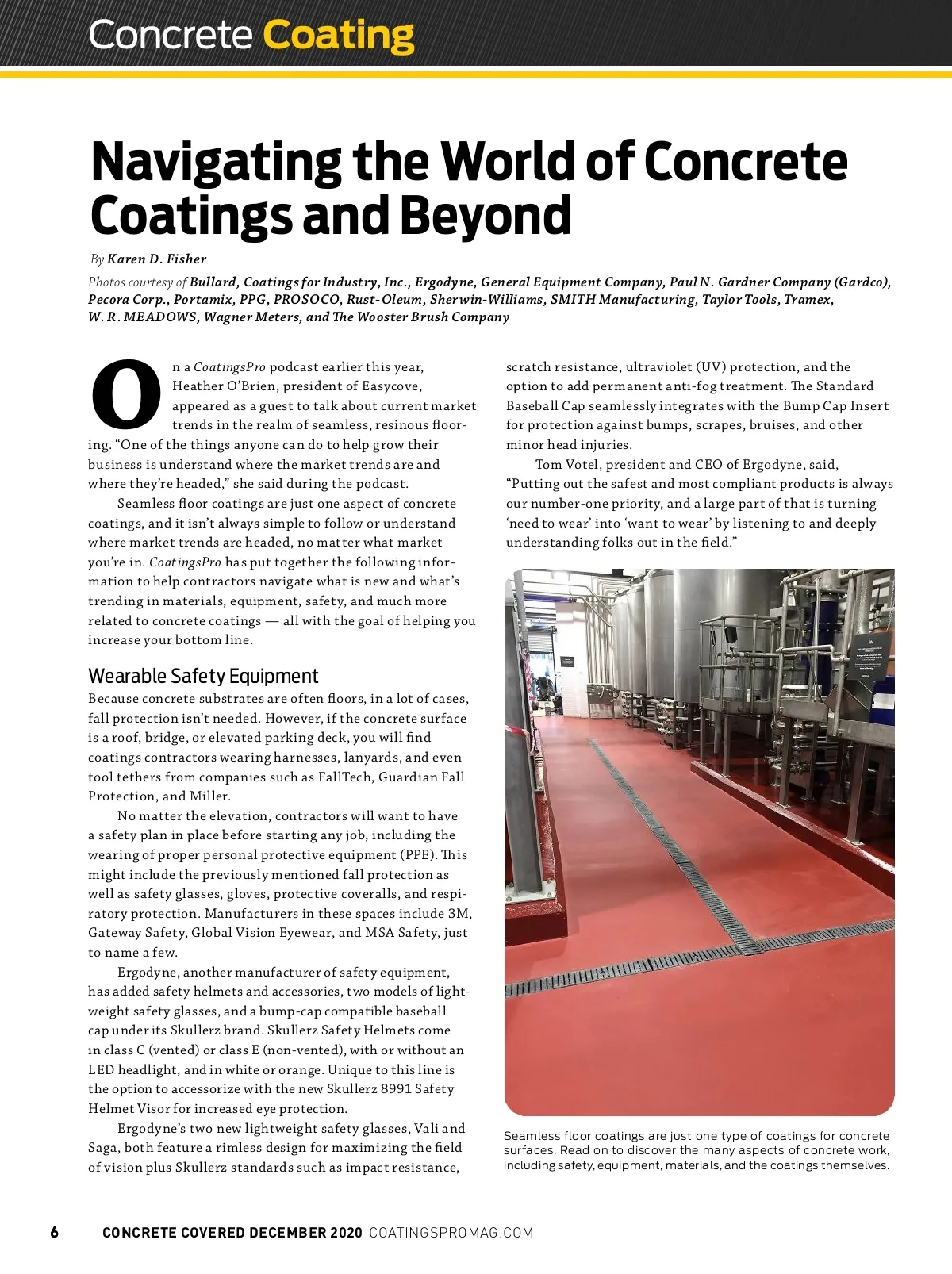 Concrete Coating

Navigating the World of Concrete Coatings and Beyond

By Karen D. Fisher

Photos courtesy of Bullard, Coatings for Industry, Inc., Ergodyne, General Equipment Company, Paul N. Gardner Company (Gardco), Pecora Corp., Portamix, PPG, PROSOCO, Rust-Oleum, Sherwin-Williams, SMITH Manufacturing, Taylor Tools, Tramex, W. R. MEADOWS, Wagner Meters, and The Wooster Brush Company

On a CoatingsPro podcast earlier this year, Heather O'Brien, president of Easycove, appeared as a guest to talk about current market trends in the realm of seamless, resinous flooring. "One of the things anyone can do to help grow their business is understand where the market trends are and where they're headed," she said during the podcast.

Seamless floor coatings are just one aspect of concrete coatings, and it isn't always simple to follow or understand where market trends are headed, no matter what market you're in. CoatingsPro has put together the following information to help contractors navigate what is new and what's trending in materials, equipment, safety, and much more related to concrete coatings — all with the goal of helping you increase your bottom line.

Wearable Safety Equipment

Because concrete substrates are often floors, in a lot of cases, fall protection isn't needed. However, if the concrete surface is a roof, bridge, or elevated parking deck, you will find coatings contractors wearing harnesses, lanyards, and even tool tethers from companies such as FallTech, Guardian Fall Protection, and Miller.

No matter the elevation, contractors will want to have a safety plan in place before starting any job, including the wearing of proper personal protective equipment (PPE). This might include the previously mentioned fall protection as well as safety glasses, gloves, protective coveralls, and respiratory protection. Manufacturers in these spaces include 3M, Gateway Safety, Global Vision Eyewear, and MSA Safety, just to name a few.

Ergodyne, another manufacturer of safety equipment, has added safety helmets and accessories, two models of lightweight safety glasses, and a bump-cap compatible baseball cap under its Skullerz brand. Skullerz Safety Helmets come in class C (vented) or class E (non-vented), with or without an LED headlight, and in white or orange. Unique to this line is the option to accessorize with the new Skullerz 8991 Safety Helmet Visor for increased eye protection.

Ergodyne's two new lightweight safety glasses, Vali and Saga, both feature a rimless design for maximizing the field of vision plus Skullerz standards such as impact resistance, scratch resistance, ultraviolet (UV) protection, and the option to add permanent anti-fog treatment. The Standard Baseball Cap seamlessly integrates with the Bump Cap Insert for protection against bumps, scrapes, bruises, and other minor head injuries.

Tom Votel, president and CEO of Ergodyne, said, "Putting out the safest and most compliant products is always our number-one priority, and a large part of that is turning 'need to wear' into 'want to wear' by listening to and deeply understanding folks out in the field."

Seamless floor coatings are just one type of coatings for concrete surfaces. Read on to discover the many aspects of concrete work, including safety, equipment, materials, and the coatings themselves.

6 CONCRETE COVERED DECEMBER 2020 COATINGSPROMAG.COM